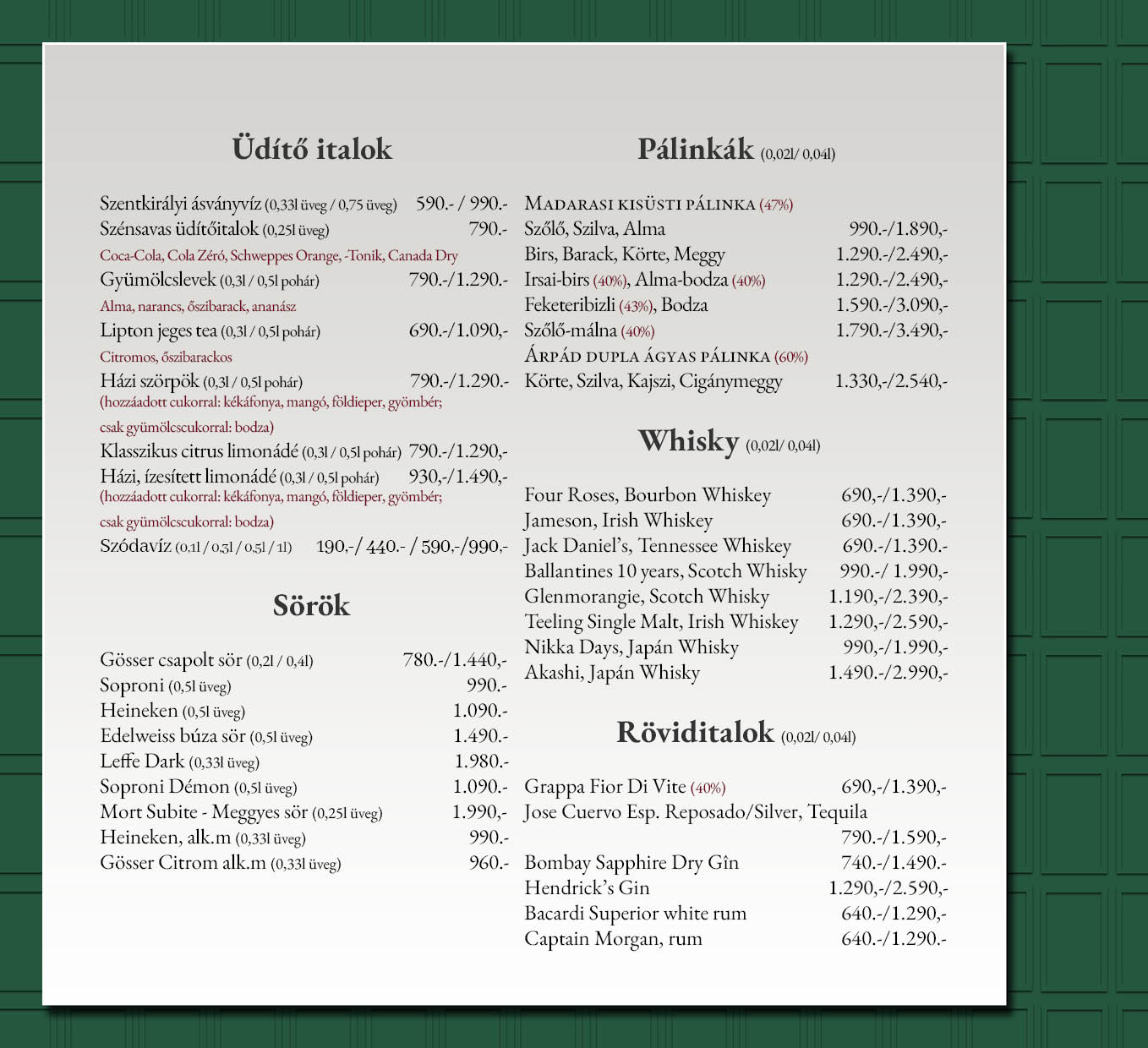 Üdítő italok

Szentkirályi ásványvíz (0,33l üveg / 0,75 üveg) 590.- / 990.-
Szénsavas üdítőitalok (0,25l üveg) 790.-
Coca-Cola, Cola Zéró, Schweppes Orange, -Tonik, Canada Dry
Gyümölcslevek (0,3l / 0,5l pohár) 790.-/1.290.-
Alma, narancs, őszibarack, ananász
Lipton jeges tea (0,3l / 0,5l pohár) 690.-/1.090,-
Citromos, őszibarackos
Házi szörpök (0,3l / 0,5l pohár) 790.-/1.290.-
(hozzáadott cukorral: kékáfonya, mangó, földieper, gyömbér; csak gyümölcscukorral: bodza)
Klasszikus citrus limonádé (0,3l / 0,5l pohár) 790.-/1.290,-
Házi, ízesített limonádé (0,3l / 0,5l pohár) 930,-/1.490,-
(hozzáadott cukorral: kékáfonya, mangó, földieper, gyömbér; csak gyümölcscukorral: bodza)
Szódavíz (0.1l / 0,5l / 0,5l / 1l) 190,-/ 440.- / 590,-/990,-

Sörök

Gösser csapolt sör (0,2l / 0,4l) 780.-/1.440,-
Soproni (0,5l üveg) 990.-
Heineken (0,5l üveg) 1.090.-
Edelweiss búza sör (0,5l üveg) 1.490.-
Leffe Dark (0,33l üveg) 1.980.-
Soproni Démon (0,5l üveg) 1.090.-
Mort Subite - Meggyes sör (0,25l üveg) 1.990,-
Heineken, alk.m (0,33l üveg) 990.-
Gösser Citrom alk.m (0,33l üveg) 960.-

Pálinkák (0,02l/ 0,04l)

Madarasi kisüsti pálinka (47%)
Szőlő, Szilva, Alma 990.-/1.890,-
Birs, Barack, Körte, Meggy 1.290.-/2.490,-
Irsai-birs (40%), Alma-bodza (40%) 1.290.-/2.490,-
Feketeribizli (43%), Bodza 1.590.-/3.090,-
Szőlő-málna (40%) 1.790.-/3.490,-
Árpád dupla ágyas pálinka (60%)
Körte, Szilva, Kajszi, Cigánymeggy 1.330,-/2.540,-

Whisky (0,02l/ 0,04l)

Four Roses, Bourbon Whiskey 690,-/1.390,-
Jameson, Irish Whiskey 690.-/1.390,-
Jack Daniel's, Tennessee Whiskey 690.-/1.390.-
Ballantines 10 years, Scotch Whisky 990.-/ 1.990,-
Glenmorangie, Scotch Whisky 1.190,-/2.390,-
Teeling Single Malt, Irish Whiskey 1.290,-/2.590,-
Nikka Days, Japán Whisky 990,-/1.990,-
Akashi, Japán Whisky 1.490.-/2.990,-

Röviditalok (0,02l/ 0,04l)

Grappa Fior Di Vite (40%) 690,-/1.390,-
Jose Cuervo Esp. Reposado/Silver, Tequila 790.-/1.590,-
Bombay Sapphire Dry Gîn 740.-/1.490.-
Hendrick's Gin 1.290,-/2.590,-
Bacardi Superior white rum 640.-/1.290,-
Captain Morgan, rum 640.-/1.290.-